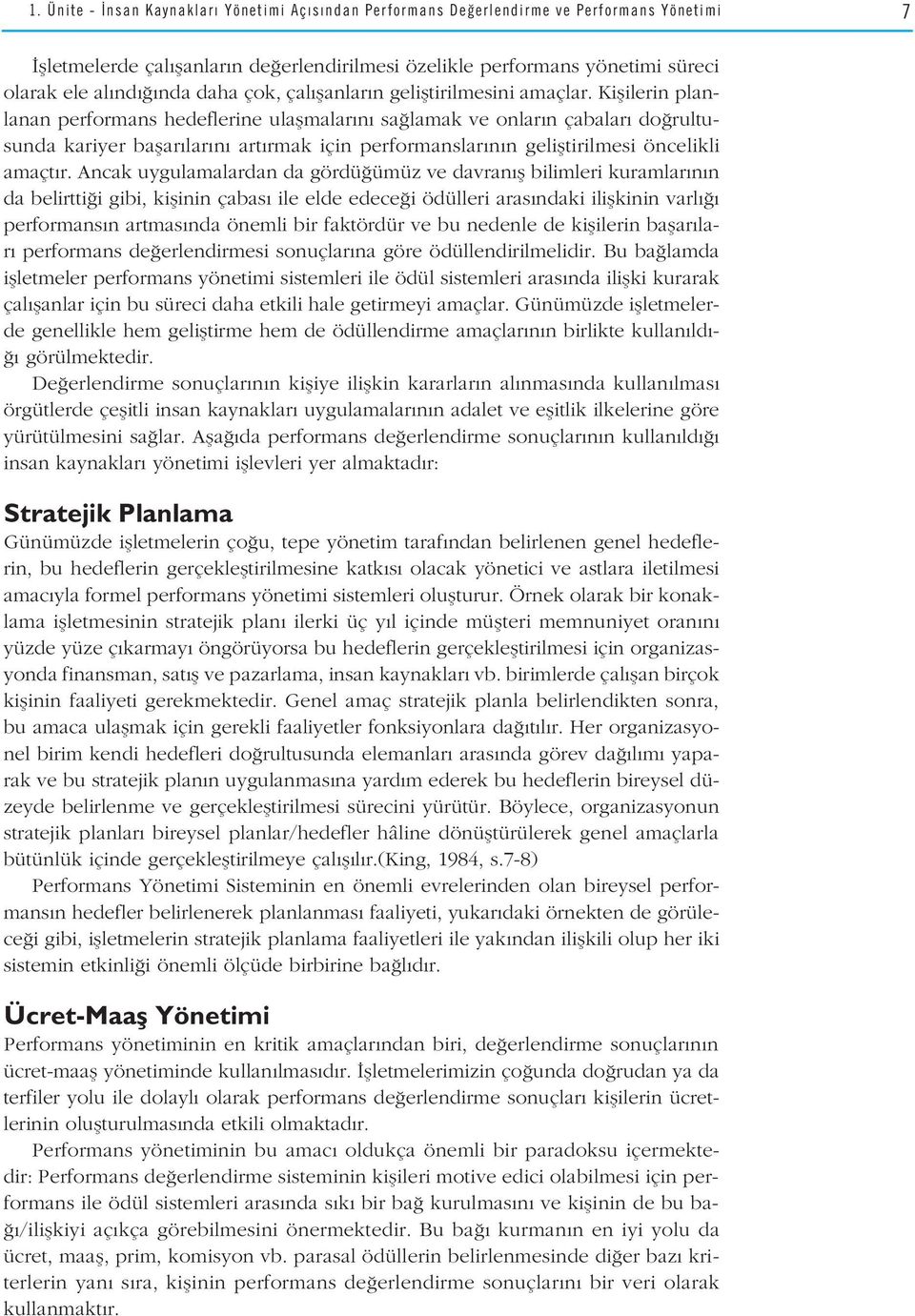 1. Ünite - İnsan Kaynakları Yönetimi Açısından Performans Değerlendirme ve Performans Yönetimi 7

İşletmelerde çalışanların değerlendirilmesi özelikle performans yönetimi süreci olarak ele alındığında daha çok, çalışanların geliştirilmesini amaçlar. Kişilerin planlanan performans hedeflerine ulaşmalarını sağlamak ve onların çabaları doğrultusunda kariyer başarılarını artırmak için performanslarının geliştirilmesi öncelikli amaçtır. Ancak uygulamalardan da gördüğümüz ve davranış bilimleri kuramlarının da belirttiği gibi, kişinin çabası ile elde edeceği ödülleri arasındaki ilişkinin varlığı performansın artmasında önemli bir faktördür ve bu nedenle de kişilerin başarıları performans değerlendirmesi sonuçlarına göre ödüllendirilmelidir. Bu bağlamda işletmeler performans yönetimi sistemleri ile ödül sistemleri arasında ilişki kurarak çalışanlar için bu süreci daha etkili hale getirmeyi amaçlar. Günümüzde işletmelerde genellikle hem geliştirme hem de ödüllendirme amaçlarının birlikte kullanıldığı görülmektedir.

Değerlendirme sonuçlarının kişiye ilişkin kararların alınmasında kullanılması örgütlerde çeşitli insan kaynakları uygulamalarının adalet ve eşitlik ilkelerine göre yürütülmesini sağlar. Aşağıda performans değerlendirme sonuçlarının kullanıldığı insan kaynakları yönetimi işlevleri yer almaktadır:

Stratejik Planlama

Günümüzde işletmelerin çoğu, tepe yönetim tarafından belirlenen genel hedeflerin, bu hedeflerin gerçekleştirilmesine katkısı olacak yönetici ve astlara iletilmesi amacıyla formel performans yönetimi sistemleri oluşturur. Örnek olarak bir konaklama işletmesinin stratejik planı ilerki üç yıl içinde müşteri memnuniyet oranını yüzde yüze çıkarmayı öngörüyorsa bu hedeflerin gerçekleştirilmesi için organizasyonda finansman, satış ve pazarlama, insan kaynakları vb. birimlerde çalışan birçok kişinin faaliyeti gerekmektedir. Genel amaç stratejik planla belirlendikten sonra, bu amaca ulaşmak için gerekli faaliyetler fonksiyonlara dağıtılır. Her organizasyonel birim kendi hedefleri doğrultusunda elemanları arasında görev dağılımı yaparak ve bu stratejik planın uygulanmasına yardım ederek bu hedeflerin bireysel düzeyde belirlenme ve gerçekleştirilmesi sürecini yürütür. Böylece, organizasyonun stratejik planları bireysel planlar/hedefler hâline dönüştürülerek genel amaçlarla bütünlük içinde gerçekleştirilmeye çalışılır.(King, 1984, s.7-8)

Performans Yönetimi Sisteminin en önemli evrelerinden olan bireysel performansın hedefler belirlenerek planlanması faaliyeti, yukarıdaki örnekten de görüleceği gibi, işletmelerin stratejik planlama faaliyetleri ile yakından ilişkili olup her iki sistemin etkinliği önemli ölçüde birbirine bağlıdır.

Ücret-Maaş Yönetimi

Performans yönetiminin en kritik amaçlarından biri, değerlendirme sonuçlarının ücret-maaş yönetiminde kullanılmasıdır. İşletmelerimizin çoğunda doğrudan ya da terfiler yolu ile dolaylı olarak performans değerlendirme sonuçları kişilerin ücretlerinin oluşturulmasında etkili olmaktadır.

Performans yönetiminin bu amacı oldukça önemli bir paradoksu içermektedir: Performans değerlendirme sisteminin kişileri motive edici olabilmesi için performans ile ödül sistemleri arasında sıkı bir bağ kurulmasını ve kişinin de bu bağı/ilişkiyi açıkça görebilmesini önermektedir. Bu bağı kurmanın en iyi yolu da ücret, maaş, prim, komisyon vb. parasal ödüllerin belirlenmesinde diğer bazı kriterlerin yanı sıra, kişinin performans değerlendirme sonuçlarını bir veri olarak kullanmaktır.